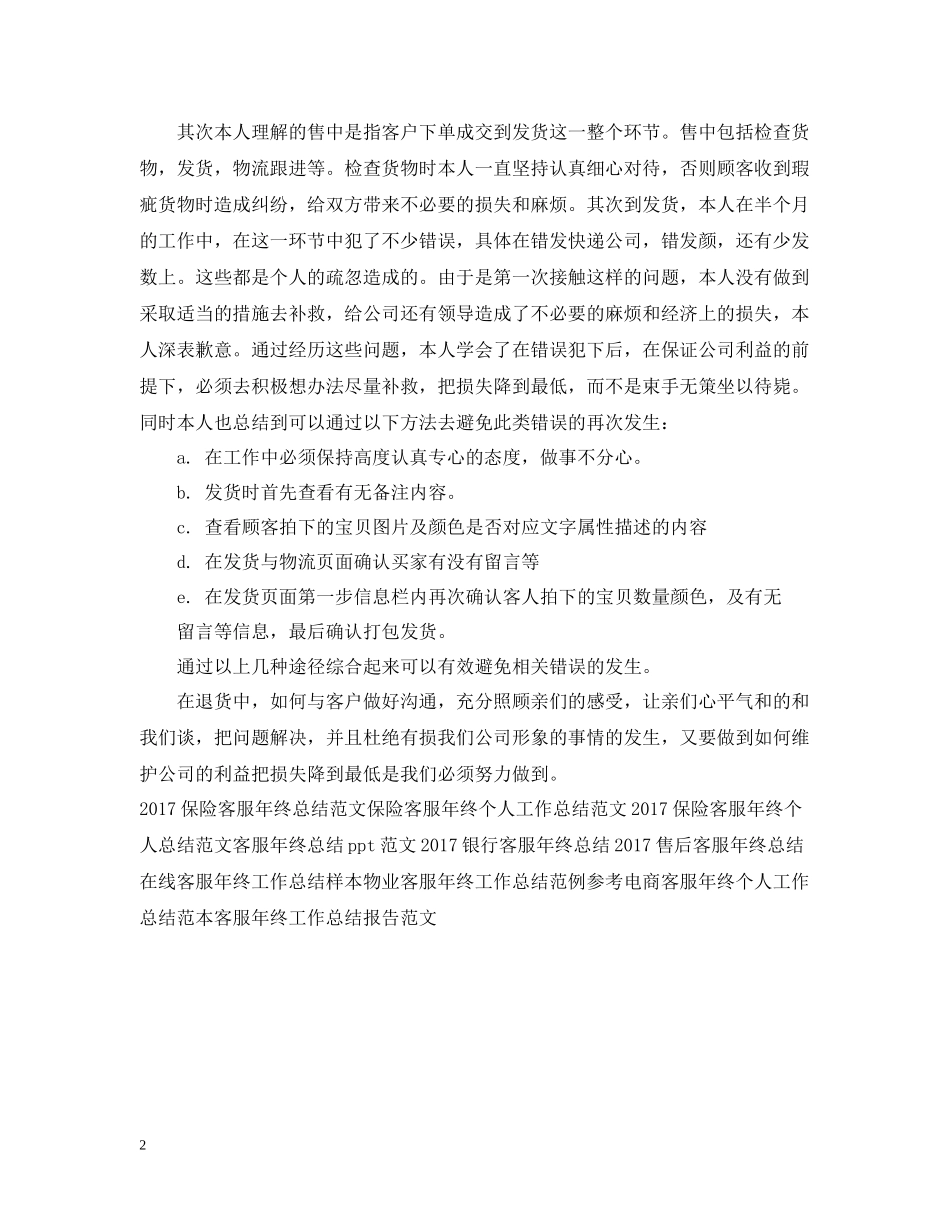 其次本人理解的售中是指客户下单成交到发货这一整个环节。售中包括检查货物，发货，物流跟进等。检查货物时本人一直坚持认真细心对待，否则顾客收到瑕疵货物时造成纠纷，给双方带来不必要的损失和麻烦。其次到发货，本人在半个月的工作中，在这一环节中犯了不少错误，具体在错发快递公司，错发颜，还有少发数上。这些都是个人的疏忽造成的。由于是第一次接触这样的问题，本人没有做到采取适当的措施去补救，给公司还有领导造成了不必要的麻烦和经济上的损失，本人深表歉意。通过经历这些问题，本人学会了在错误犯下后，在保证公司利益的前提下，必须去积极想办法尽量补救，把损失降到最低，而不是束手无策坐以待毙。同时本人也总结到可以通过以下方法去避免此类错误的再次发生：

a. 在工作中必须保持高度认真专心的态度，做事不分心。

b. 发货时首先查看有无备注内容。

c. 查看顾客拍下的宝贝图片及颜色是否对应文字属性描述的内容

d. 在发货与物流页面确认买家有没有留言等

e. 在发货页面第一步信息栏内再次确认客人拍下的宝贝数量颜色，及有无留言等信息，最后确认打包发货。

通过以上几种途径综合起来可以有效避免相关错误的发生。

在退货中，如何与客户做好沟通，充分照顾亲们的感受，让亲们心平气和的和我们谈，把问题解决，并且杜绝有损我们公司形象的事情的发生，又要做到如何维护公司的利益把损失降到最低是我们必须努力做到。

2017 保险客服年终总结范文保险客服年终个人工作总结范文 2017 保险客服年终个人总结范文客服年终总结 ppt 范文 2017 银行客服年终总结 2017 售后客服年终总结在线客服年终工作总结样本物业客服年终工作总结范例参考电商客服年终个人工作总结范本客服年终工作总结报告范文

2